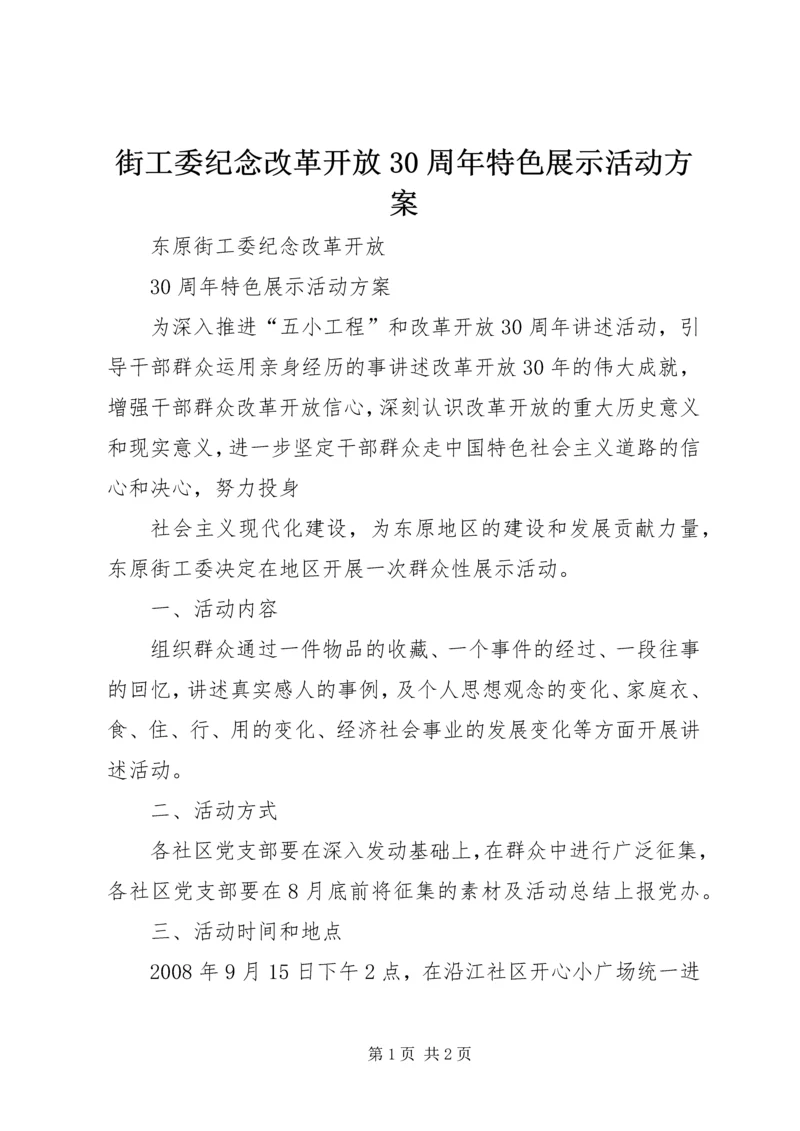 街工委纪念改革开放 30 周年特色展示活动方案

东原街工委纪念改革开放

30 周年特色展示活动方案

为深入推进“五小工程”和改革开放 30 周年讲述活动，引导干部群众运用亲身经历的事讲述改革开放 30 年的伟大成就，增强干部群众改革开放信心，深刻认识改革开放的重大历史意义和现实意义，进一步坚定干部群众走中国特色社会主义道路的信心和决心，努力投身

社会主义现代化建设，为东原地区的建设和发展贡献力量，东原街工委决定在地区开展一次群众性展示活动。

一、活动内容

组织群众通过一件物品的收藏、一个事件的经过、一段往事的回忆，讲述真实感人的事例，及个人思想观念的变化、家庭衣、食、住、行、用的变化、经济社会事业的发展变化等方面开展讲述活动。

二、活动方式

各社区党支部要在深入发动基础上，在群众中进行广泛征集，各社区党支部要在 8 月底前将征集的素材及活动总结上报党办。

三、活动时间和地点

2008 年 9 月 15 日下午 2 点，在沿江社区开心小广场统一进

第 1 页 共 2 页